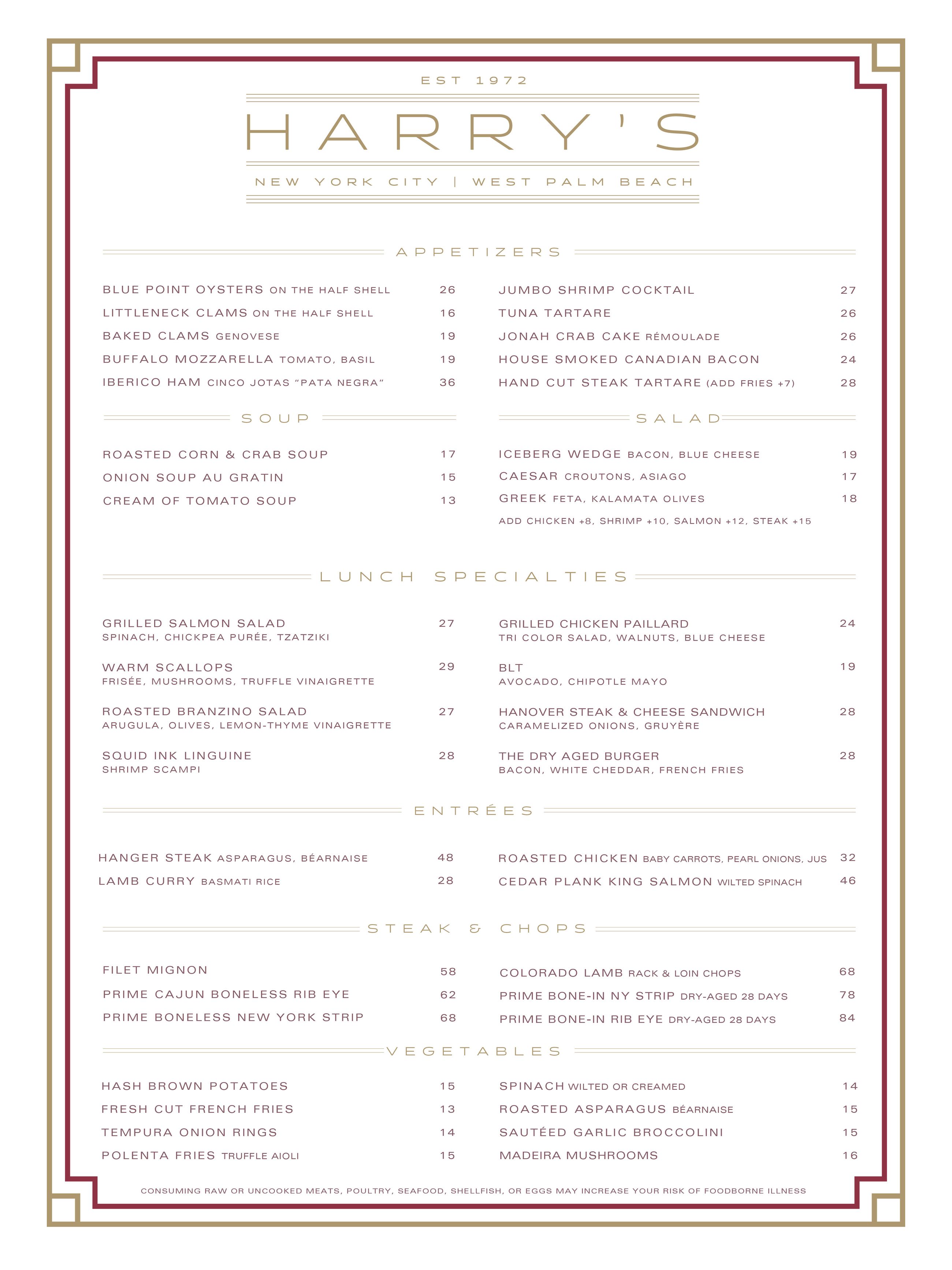 EST 1972

HARRY'S

NEW YORK CITY | WEST PALM BEACH

APPETIZERS

BLUE POINT OYSTERS ON THE HALF SHELL 26
LITTLENECK CLAMS ON THE HALF SHELL 16
BAKED CLAMS GENOVESE 19
BUFFALO MOZZARELLA TOMATO, BASIL 19
IBERICO HAM CINCO JOTAS "PATA NEGRA" 36

JUMBO SHRIMP COCKTAIL 27
TUNA TARTARE 26
JONAH CRAB CAKE RÉMOULADE 26
HOUSE SMOKED CANADIAN BACON 24
HAND CUT STEAK TARTARE (ADD FRIES +7) 28

SOUP

ROASTED CORN & CRAB SOUP 17
ONION SOUP AU GRATIN 15
CREAM OF TOMATO SOUP 13

SALAD

ICEBERG WEDGE BACON, BLUE CHEESE 19
CAESAR CROUTONS, ASIAGO 17
GREEK FETA, KALAMATA OLIVES 18
ADD CHICKEN +8, SHRIMP +10, SALMON +12, STEAK +15

LUNCH SPECIALTIES

GRILLED SALMON SALAD 27
SPINACH, CHICKPEA PURÉE, TZATZIKI

WARM SCALLOPS 29
FRISÉE, MUSHROOMS, TRUFFLE VINAIGRETTE

ROASTED BRANZINO SALAD 27
ARUGULA, OLIVES, LEMON-THYME VINAIGRETTE

SQUID INK LINGUINE 28
SHRIMP SCAMPI

GRILLED CHICKEN PAILLARD 24
TRI COLOR SALAD, WALNUTS, BLUE CHEESE

BLT 19
AVOCADO, CHIPOTLE MAYO

HANOVER STEAK & CHEESE SANDWICH 28
CARAMELIZED ONIONS, GRUYÈRE

THE DRY AGED BURGER 28
BACON, WHITE CHEDDAR, FRENCH FRIES

ENTRÉES

HANGER STEAK ASPARAGUS, BÉARNAISE 48
LAMB CURRY BASMATI RICE 28

ROASTED CHICKEN BABY CARROTS, PEARL ONIONS, JUS 32
CEDAR PLANK KING SALMON WILTED SPINACH 46

STEAK & CHOPS

FILET MIGNON 58
PRIME CAJUN BONELESS RIB EYE 62
PRIME BONELESS NEW YORK STRIP 68

COLORADO LAMB RACK & LOIN CHOPS 68
PRIME BONE-IN NY STRIP DRY-AGED 28 DAYS 78
PRIME BONE-IN RIB EYE DRY-AGED 28 DAYS 84

VEGETABLES

HASH BROWN POTATOES 15
FRESH CUT FRENCH FRIES 13
TEMPURA ONION RINGS 14
POLENTA FRIES TRUFFLE AIOLI 15

SPINACH WILTED OR CREAMED 14
ROASTED ASPARAGUS BÉARNAISE 15
SAUTÉED GARLIC BROCCOLINI 15
MADEIRA MUSHROOMS 16

CONSUMING RAW OR UNCOOKED MEATS, POULTRY, SEAFOOD, SHELLFISH, OR EGGS MAY INCREASE YOUR RISK OF FOODBORNE ILLNESS